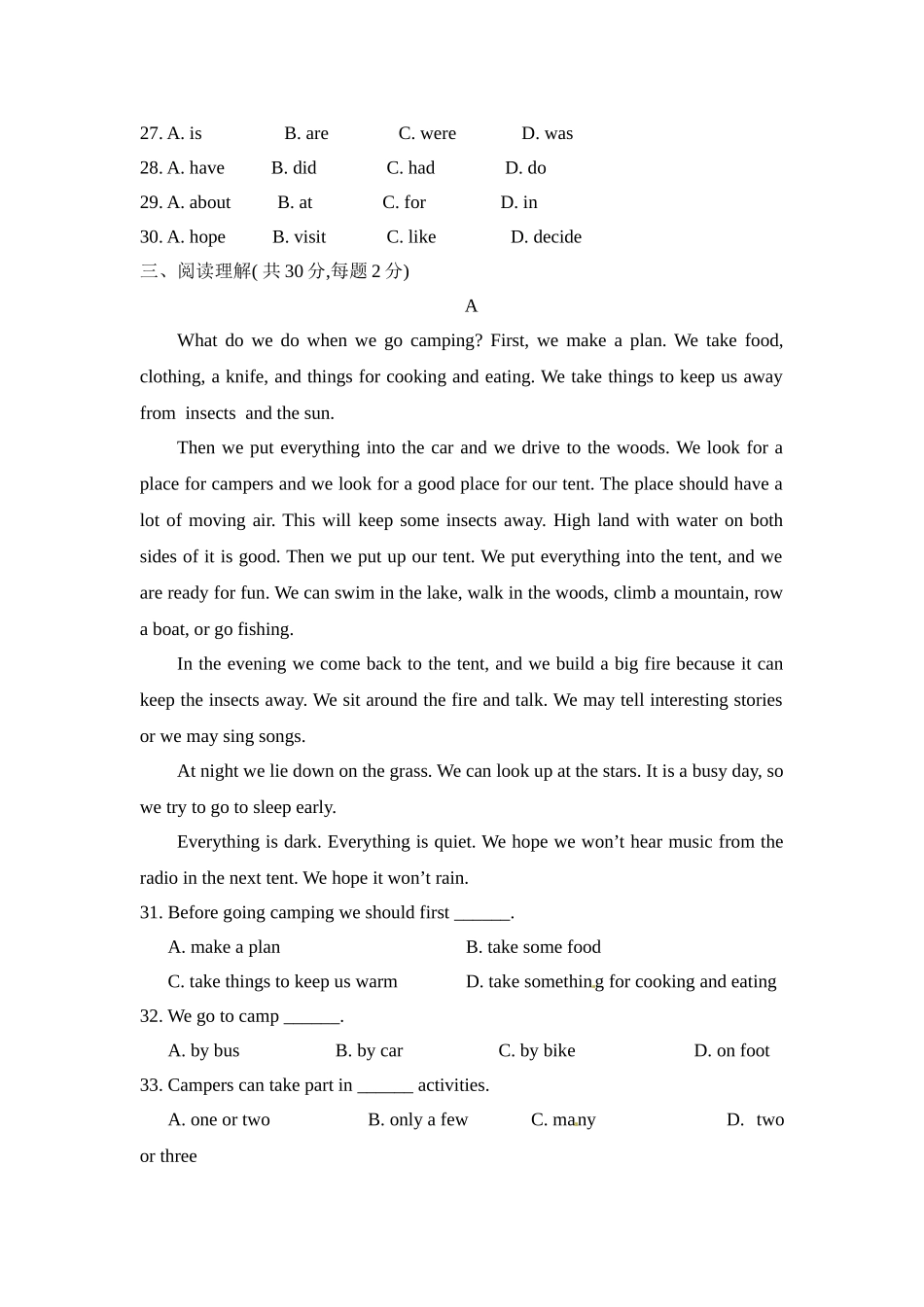 27. A. is B. are C. were D. was

28. A. have B. did C. had D. do

29. A. about B. at C. for D. in

30. A. hope B. visit C. like D. decide

三、阅读理解( 共 30 分,每题 2 分)

A

What do we do when we go camping? First, we make a plan. We take food, clothing, a knife, and things for cooking and eating. We take things to keep us away from insects and the sun.

Then we put everything into the car and we drive to the woods. We look for a place for campers and we look for a good place for our tent. The place should have a lot of moving air. This will keep some insects away. High land with water on both sides of it is good. Then we put up our tent. We put everything into the tent, and we are ready for fun. We can swim in the lake, walk in the woods, climb a mountain, row a boat, or go fishing.

In the evening we come back to the tent, and we build a big fire because it can keep the insects away. We sit around the fire and talk. We may tell interesting stories or we may sing songs.

At night we lie down on the grass. We can look up at the stars. It is a busy day, so we try to go to sleep early.

Everything is dark. Everything is quiet. We hope we won’t hear music from the radio in the next tent. We hope it won’t rain.

31. Before going camping we should first ______.

A. make a plan B. take some food

C. take things to keep us warm D. take something for cooking and eating

32. We go to camp ______.

A. by bus B. by car C. by bike D. on foot

33. Campers can take part in ______ activities.

A. one or two B. only a few C. many D. two or three